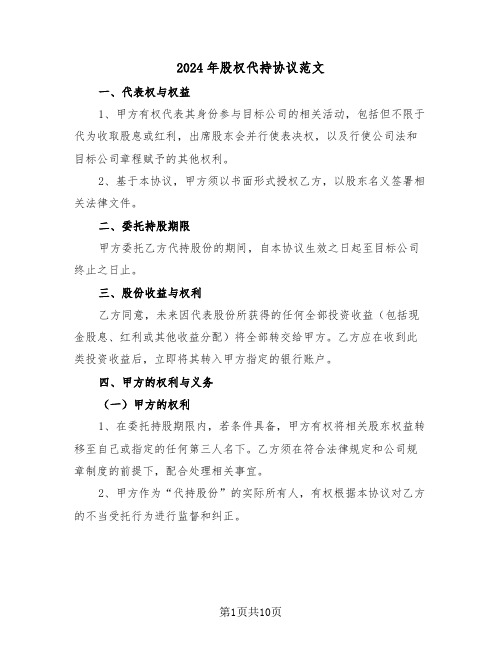 2024年股权代持协议范文

一、代表权与权益

1、甲方有权代表其身份参与目标公司的相关活动，包括但不限于代为收取股息或红利，出席股东会并行使表决权，以及行使公司法和目标公司章程赋予的其他权利。

2、基于本协议，甲方须以书面形式授权乙方，以股东名义签署相关法律文件。

二、委托持股期限

甲方委托乙方代持股份的期间，自本协议生效之日起至目标公司终止之日止。

三、股份收益与权利

乙方同意，未来因代表股份所获得的任何全部投资收益（包括现金股息、红利或其他收益分配）将全部转交给甲方。乙方应在收到此类投资收益后，立即将其转入甲方指定的银行账户。

四、甲方的权利与义务

（一）甲方的权利

1、在委托持股期限内，若条件具备，甲方有权将相关股东权益转移至自己或指定的任何第三人名下。乙方须在符合法律规定和公司规章制度的前提下，配合处理相关事宜。

2、甲方作为“代持股份”的实际所有人，有权根据本协议对乙方的不当受托行为进行监督和纠正。

第1页共10页